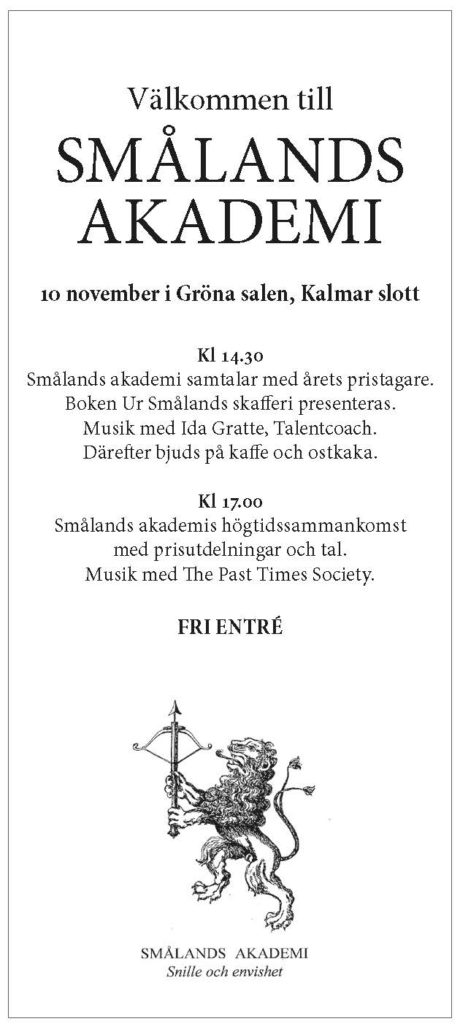 Välkommen till

SMÅLANDS AKADEMI

10 november i Gröna salen, Kalmar slott

Kl 14.30
Smålands akademi samtalar med årets pristagare.
Boken Ur Smålands skafferi presenteras.
Musik med Ida Gratte, Talentcoach.
Därefter bjuds på kaffe och ostkaka.

Kl 17.00
Smålands akademis högtidssammankomst
med prisutdelningar och tal.
Musik med The Past Times Society.

FRI ENTRÉ

SMÅLANDS AKADEMI
Snille och envishet